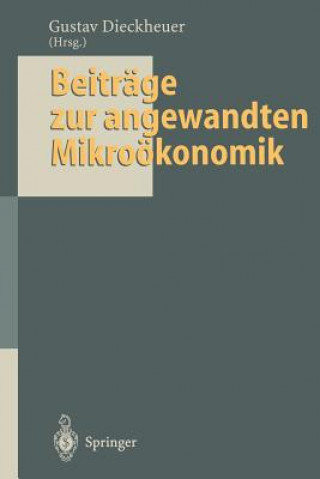 Gustav Dieckheuer
(Hrsg.)

Beiträge zur angewandten Mikroökonomik

Springer